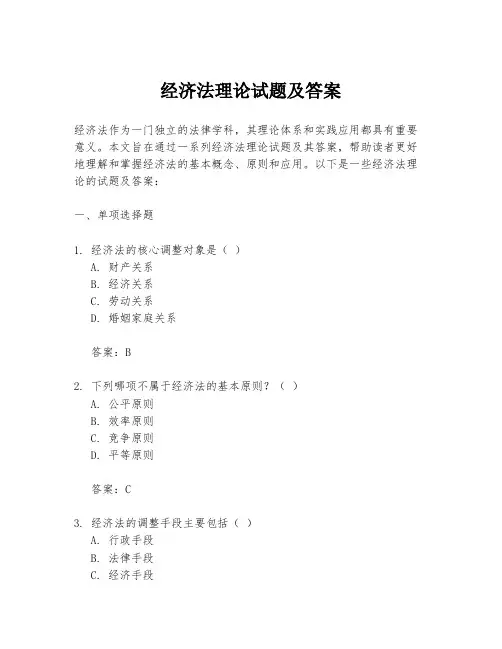 经济法理论试题及答案

经济法作为一门独立的法律学科，其理论体系和实践应用都具有重要意义。本文旨在通过一系列经济法理论试题及其答案，帮助读者更好地理解和掌握经济法的基本概念、原则和应用。以下是一些经济法理论的试题及答案：

一、单项选择题

1. 经济法的核心调整对象是（ ）
A. 财产关系
B. 经济关系
C. 劳动关系
D. 婚姻家庭关系

答案：B

2. 下列哪项不属于经济法的基本原则？（ ）
A. 公平原则
B. 效率原则
C. 竞争原则
D. 平等原则

答案：C

3. 经济法的调整手段主要包括（ ）
A. 行政手段
B. 法律手段
C. 经济手段